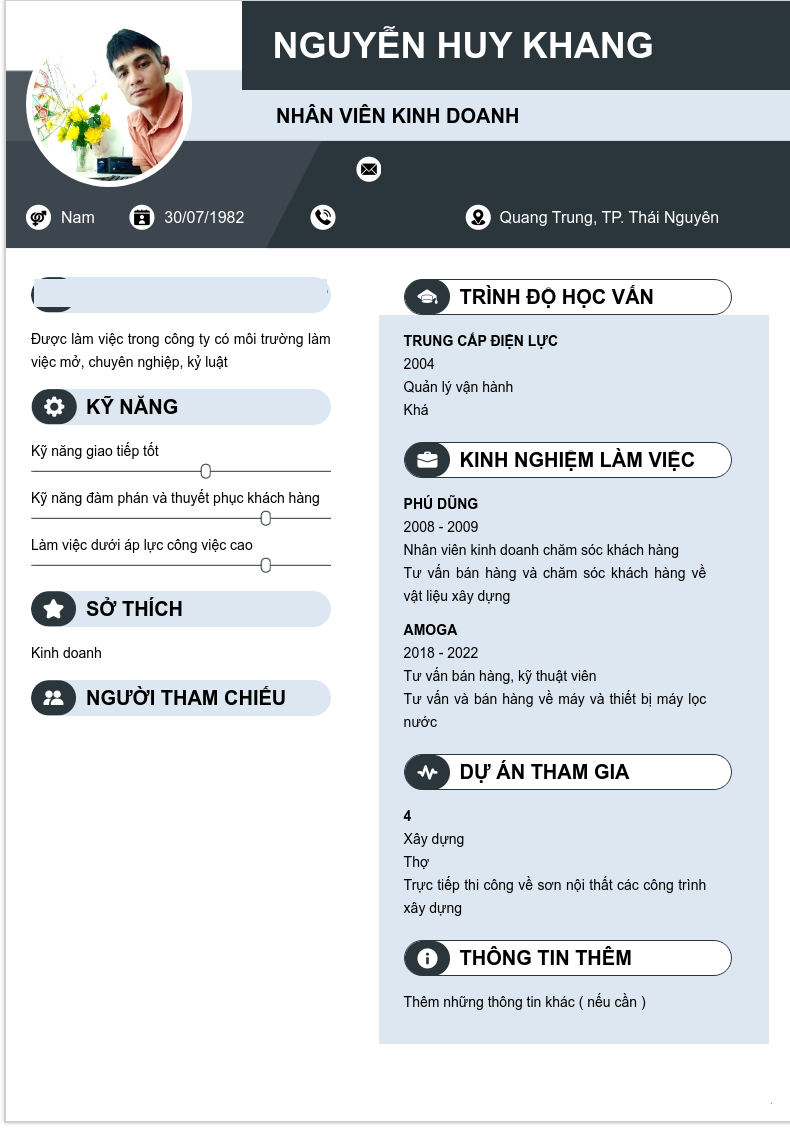 NGUYỄN HUY KHANG

NHÂN VIÊN KINH DOANH

Nam
30/07/1982
Quang Trung, TP. Thái Nguyên

Được làm việc trong công ty có môi trường làm việc mở, chuyên nghiệp, kỷ luật

KỸ NĂNG

Kỹ năng giao tiếp tốt

Kỹ năng đàm phán và thuyết phục khách hàng

Làm việc dưới áp lực công việc cao

SỞ THÍCH

Kinh doanh

NGƯỜI THAM CHIẾU

TRÌNH ĐỘ HỌC VẤN

TRUNG CẤP ĐIỆN LỰC
2004
Quản lý vận hành
Khá

KINH NGHIỆM LÀM VIỆC

PHÚ DŨNG
2008 - 2009
Nhân viên kinh doanh chăm sóc khách hàng
Tư vấn bán hàng và chăm sóc khách hàng về vật liệu xây dựng

AMOGA
2018 - 2022
Tư vấn bán hàng, kỹ thuật viên
Tư vấn và bán hàng về máy và thiết bị máy lọc nước

DỰ ÁN THAM GIA

4
Xây dựng
Thợ
Trực tiếp thi công về sơn nội thất các công trình xây dựng

THÔNG TIN THÊM

Thêm những thông tin khác ( nếu cần )